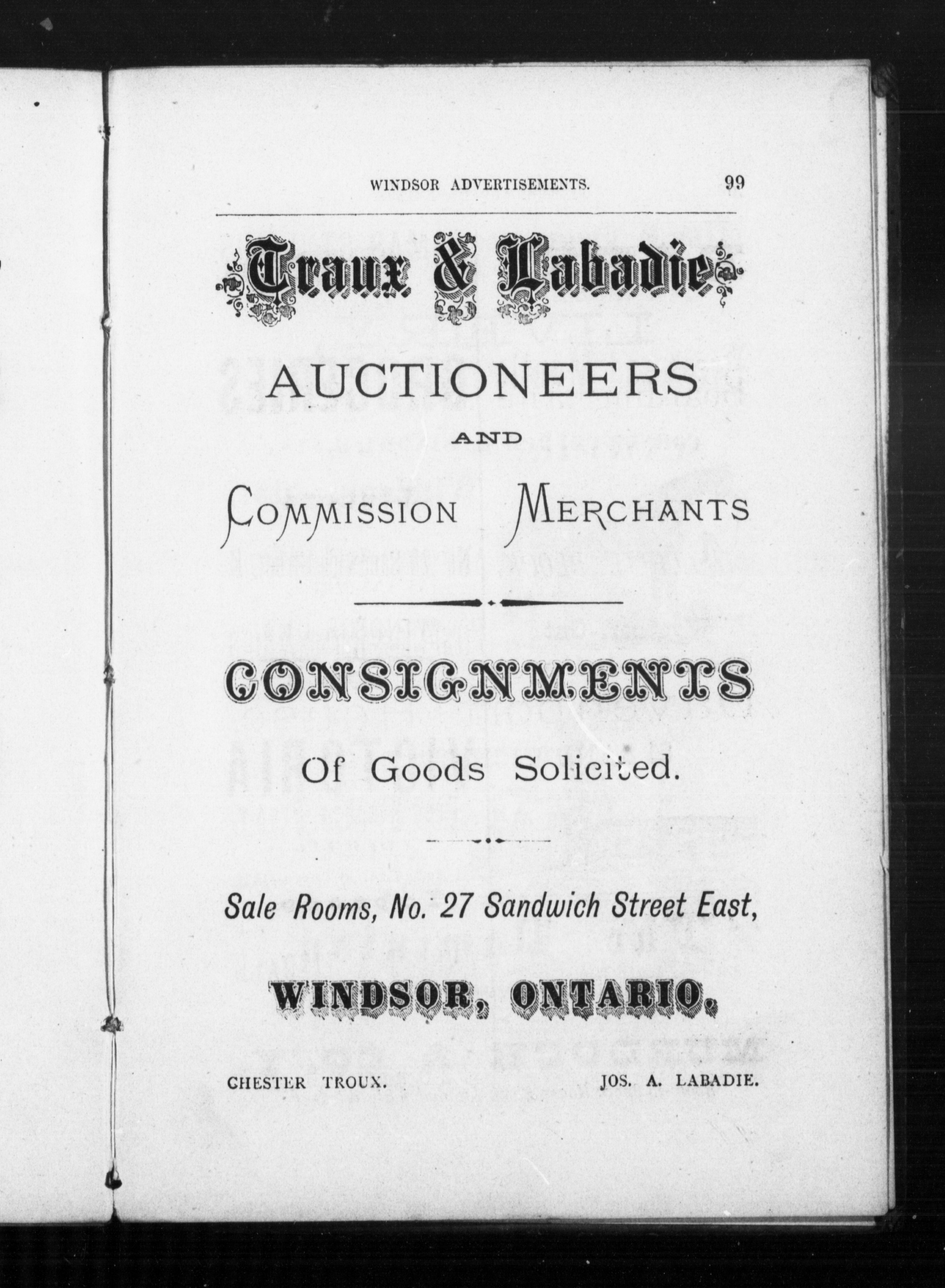 WINDSOR ADVERTISEMENTS. 99

Traux & Labadie

AUCTIONEERS

AND

COMMISSION MERCHANTS

CONSIGNMENTS

Of Goods Solicited.

Sale Rooms, No. 27 Sandwich Street East,

WINDSOR, ONTARIO.

CHESTER TROUX. JOS. A. LABADIE.